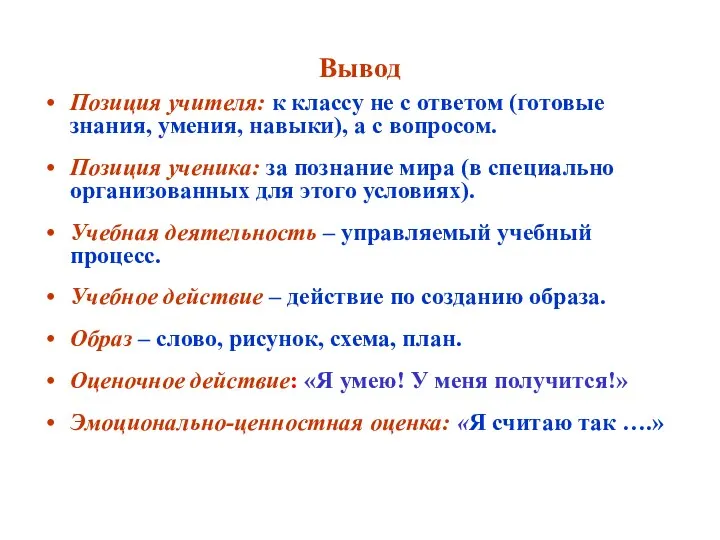 Вывод

• Позиция учителя: к классу не с ответом (готовые знания, умения, навыки), а с вопросом.

• Позиция ученика: за познание мира (в специально организованных для этого условиях).

• Учебная деятельность – управляемый учебный процесс.

• Учебное действие – действие по созданию образа.

• Образ – слово, рисунок, схема, план.

• Оценочное действие: «Я умею! У меня получится!»

• Эмоционально-ценностная оценка: «Я считаю так ….»